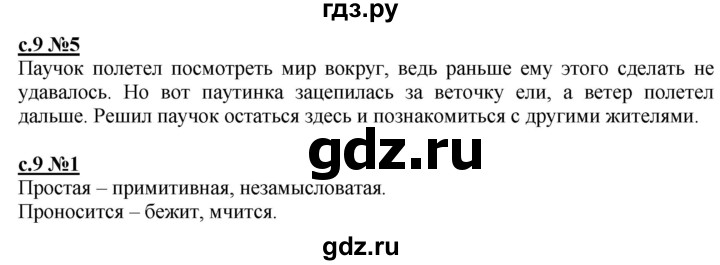 гдз.ру

с.9 №5
Паучок полетел посмотреть мир вокруг, ведь раньше ему этого сделать не удавалось. Но вот паутинка зацепилась за веточку ели, а ветер полетел дальше. Решил паучок остаться здесь и познакомиться с другими жителями.

gdz.ru

с.9 №1
Простая – примитивная, незамысловатая.
Проносится – бежит, мчится.

gdz.ru